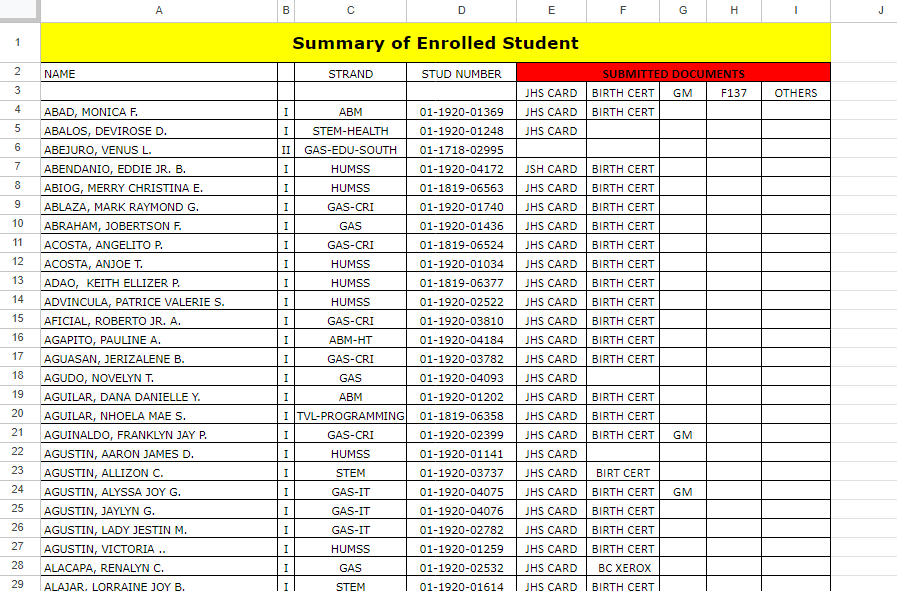 | | A | B | C | D | E | F | G | H | I | J |
|---|---|---|---|---|---|---|---|---|---|---|
| 1 | Summary of Enrolled Student | | | | | | | | | |
| 2 | NAME | | STRAND | STUD NUMBER | SUBMITTED DOCUMENTS | | | | | |
| 3 | | | | | JHS CARD | BIRTH CERT | GM | F137 | OTHERS | |
| 4 | ABAD, MONICA F. | I | ABM | 01-1920-01369 | JHS CARD | BIRTH CERT | | | | |
| 5 | ABALOS, DEVIROSE D. | I | STEM-HEALTH | 01-1920-01248 | JHS CARD | | | | | |
| 6 | ABEJURO, VENUS L. | II | GAS-EDU-SOUTH | 01-1718-02995 | | | | | | |
| 7 | ABENDANIO, EDDIE JR. B. | I | HUMSS | 01-1920-04172 | JSH CARD | BIRTH CERT | | | | |
| 8 | ABIOG, MERRY CHRISTINA E. | I | HUMSS | 01-1819-06563 | JHS CARD | BIRTH CERT | | | | |
| 9 | ABLAZA, MARK RAYMOND G. | I | GAS-CRI | 01-1920-01740 | JHS CARD | BIRTH CERT | | | | |
| 10 | ABRAHAM, JOBERTSON F. | I | GAS | 01-1920-01436 | JHS CARD | BIRTH CERT | | | | |
| 11 | ACOSTA, ANGELITO P. | I | GAS-CRI | 01-1819-06524 | JHS CARD | BIRTH CERT | | | | |
| 12 | ACOSTA, ANJOE T. | I | HUMSS | 01-1920-01034 | JHS CARD | BIRTH CERT | | | | |
| 13 | ADAO, KEITH ELLIZER P. | I | HUMSS | 01-1819-06377 | JHS CARD | BIRTH CERT | | | | |
| 14 | ADVINCULA, PATRICE VALERIE S. | I | HUMSS | 01-1920-02522 | JHS CARD | BIRTH CERT | | | | |
| 15 | AFICIAL, ROBERTO JR. A. | I | GAS-CRI | 01-1920-03810 | JHS CARD | BIRTH CERT | | | | |
| 16 | AGAPITO, PAULINE A. | I | ABM-HT | 01-1920-04184 | JHS CARD | BIRTH CERT | | | | |
| 17 | AGUASAN, JERIZALENE B. | I | GAS-CRI | 01-1920-03782 | JHS CARD | BIRTH CERT | | | | |
| 18 | AGUDO, NOVELYN T. | I | GAS | 01-1920-04093 | JHS CARD | | | | | |
| 19 | AGUILAR, DANA DANIELLE Y. | I | ABM | 01-1920-01202 | JHS CARD | BIRTH CERT | | | | |
| 20 | AGUILAR, NHOELA MAE S. | I | TVL-PROGRAMMING | 01-1819-06358 | JHS CARD | BIRTH CERT | | | | |
| 21 | AGUINALDO, FRANKLYN JAY P. | I | GAS-CRI | 01-1920-02399 | JHS CARD | BIRTH CERT | GM | | | |
| 22 | AGUSTIN, AARON JAMES D. | I | HUMSS | 01-1920-01141 | JHS CARD | | | | | |
| 23 | AGUSTIN, ALLIZON C. | I | STEM | 01-1920-03737 | JHS CARD | BIRT CERT | | | | |
| 24 | AGUSTIN, ALYSSA JOY G. | I | GAS-IT | 01-1920-04075 | JHS CARD | BIRTH CERT | GM | | | |
| 25 | AGUSTIN, JAYLYN G. | I | GAS-IT | 01-1920-04076 | JHS CARD | BIRTH CERT | | | | |
| 26 | AGUSTIN, LADY JESTIN M. | I | GAS-IT | 01-1920-02782 | JHS CARD | BIRTH CERT | | | | |
| 27 | AGUSTIN, VICTORIA .. | I | HUMSS | 01-1920-01259 | JHS CARD | BIRTH CERT | | | | |
| 28 | ALACAPA, RENALYN C. | I | GAS | 01-1920-02532 | JHS CARD | BC XEROX | | | | |
| 29 | ALAJAR, LORRAINE JOY B. | I | STEM | 01-1920-01614 | JHS CARD | BIRTH CERT | | | | |